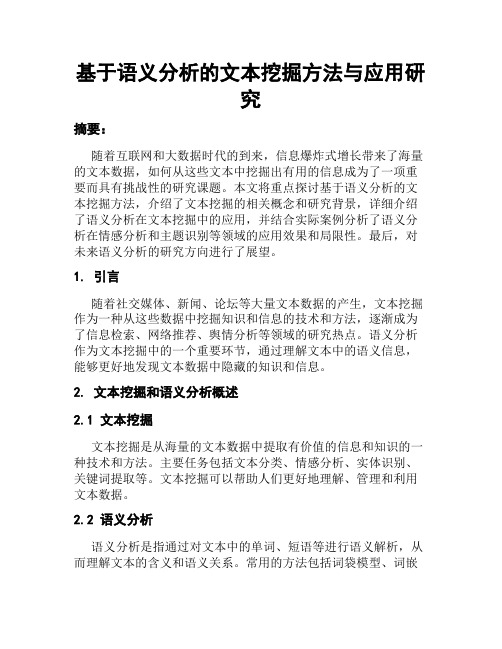 基于语义分析的文本挖掘方法与应用研究

摘要：

随着互联网和大数据时代的到来，信息爆炸式增长带来了海量的文本数据，如何从这些文本中挖掘出有用的信息成为了一项重要而具有挑战性的研究课题。本文将重点探讨基于语义分析的文本挖掘方法，介绍了文本挖掘的相关概念和研究背景，详细介绍了语义分析在文本挖掘中的应用，并结合实际案例分析了语义分析在情感分析和主题识别等领域的应用效果和局限性。最后，对未来语义分析的研究方向进行了展望。

1. 引言

随着社交媒体、新闻、论坛等大量文本数据的产生，文本挖掘作为一种从这些数据中挖掘知识和信息的技术和方法，逐渐成为了信息检索、网络推荐、舆情分析等领域的研究热点。语义分析作为文本挖掘中的一个重要环节，通过理解文本中的语义信息，能够更好地发现文本数据中隐藏的知识和信息。

2. 文本挖掘和语义分析概述

2.1 文本挖掘

文本挖掘是从海量的文本数据中提取有价值的信息和知识的一种技术和方法。主要任务包括文本分类、情感分析、实体识别、关键词提取等。文本挖掘可以帮助人们更好地理解、管理和利用文本数据。

2.2 语义分析

语义分析是指通过对文本中的单词、短语等进行语义解析，从而理解文本的含义和语义关系。常用的方法包括词袋模型、词嵌